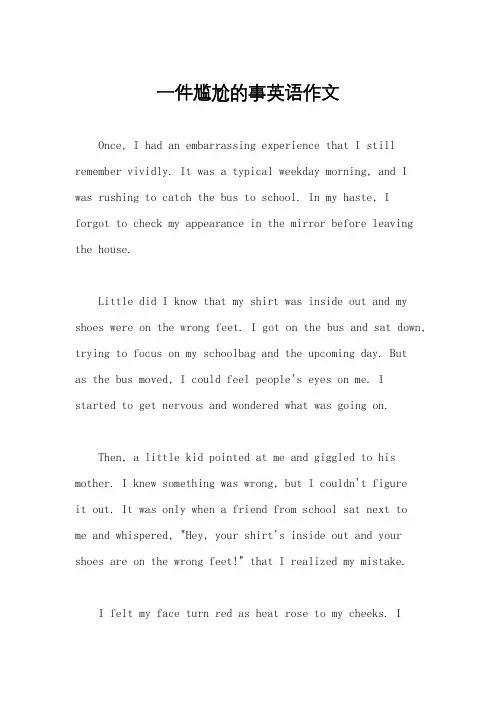 一件尴尬的事英语作文

Once, I had an embarrassing experience that I still remember vividly. It was a typical weekday morning, and I was rushing to catch the bus to school. In my haste, I forgot to check my appearance in the mirror before leaving the house.

Little did I know that my shirt was inside out and my shoes were on the wrong feet. I got on the bus and sat down, trying to focus on my schoolbag and the upcoming day. But as the bus moved, I could feel people's eyes on me. I started to get nervous and wondered what was going on.

Then, a little kid pointed at me and giggled to his mother. I knew something was wrong, but I couldn't figure it out. It was only when a friend from school sat next to me and whispered, "Hey, your shirt's inside out and your shoes are on the wrong feet!" that I realized my mistake.

I felt my face turn red as heat rose to my cheeks. I